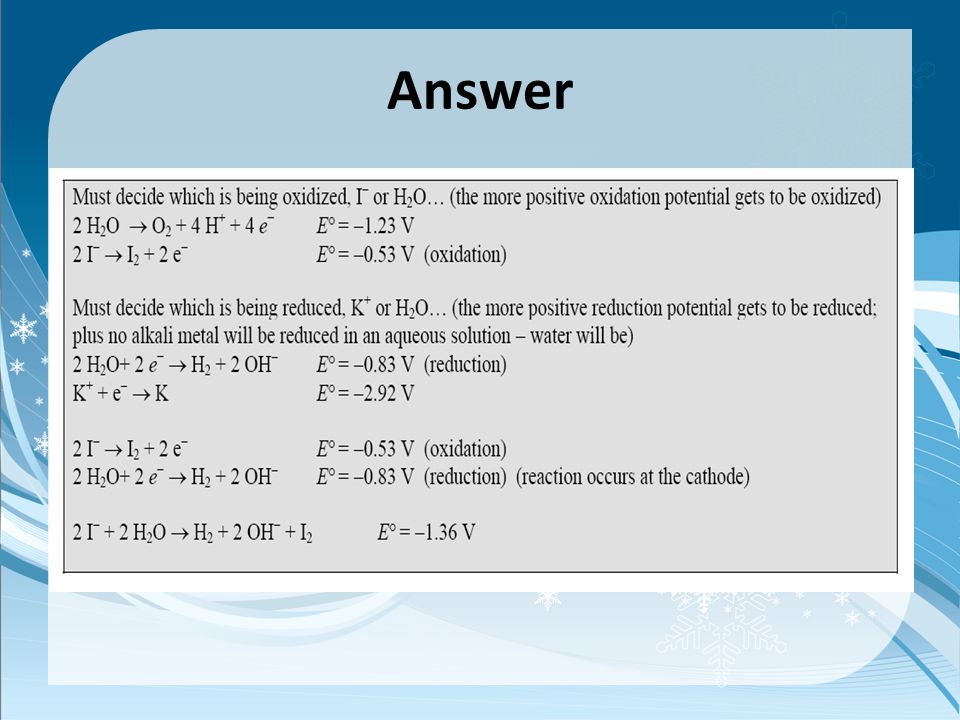 Answer

Must decide which is being oxidized, $I^-$ or $H_2O$… (the more positive oxidation potential gets to be oxidized)
$2\ H_2O \rightarrow O_2 + 4\ H^+ + 4\ e^-$ $E° = -1.23$ V
$2\ I^- \rightarrow I_2 + 2\ e^-$ $E° = -0.53$ V (oxidation)

Must decide which is being reduced, $K^+$ or $H_2O$… (the more positive reduction potential gets to be reduced; plus no alkali metal will be reduced in an aqueous solution – water will be)
$2\ H_2O + 2\ e^- \rightarrow H_2 + 2\ OH^-$ $E° = -0.83$ V (reduction)
$K^+ + e^- \rightarrow K$ $E° = -2.92$ V

$2\ I^- \rightarrow I_2 + 2\ e^-$ $E° = -0.53$ V (oxidation)
$2\ H_2O + 2\ e^- \rightarrow H_2 + 2\ OH^-$ $E° = -0.83$ V (reduction) (reaction occurs at the cathode)

$2\ I^- + 2\ H_2O \rightarrow H_2 + 2\ OH^- + I_2$ $E° = -1.36$ V